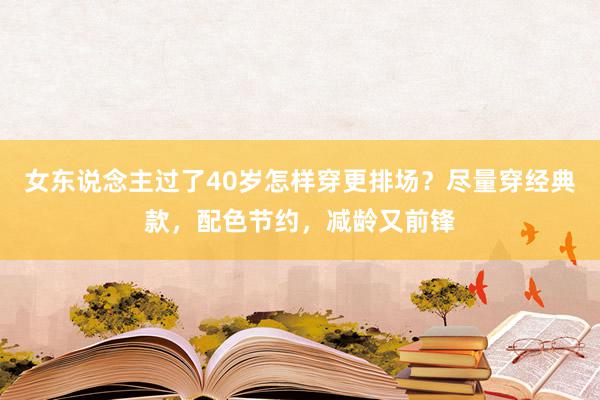 女东说念主过了40岁怎样穿更排场？尽量穿经典款，配色节约，减龄又前锋